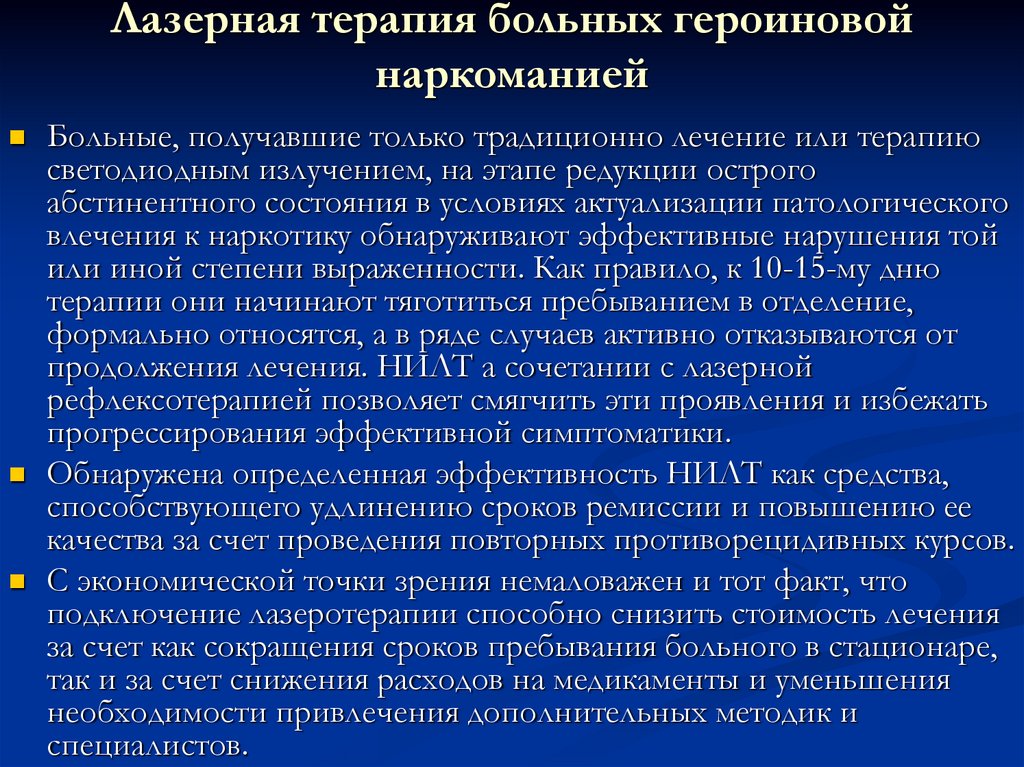 Лазерная терапия больных героиновой наркоманией

Больные, получавшие только традиционно лечение или терапию светодиодным излучением, на этапе редукции острого абстинентного состояния в условиях актуализации патологического влечения к наркотику обнаруживают эффективные нарушения той или иной степени выраженности. Как правило, к 10-15-му дню терапии они начинают тяготиться пребыванием в отделение, формально относятся, а в ряде случаев активно отказываются от продолжения лечения. НИЛТ а сочетании с лазерной рефлексотерапией позволяет смягчить эти проявления и избежать прогрессирования эффективной симптоматики.

Обнаружена определенная эффективность НИЛТ как средства, способствующего удлинению сроков ремиссии и повышению ее качества за счет проведения повторных противорецидивных курсов.

С экономической точки зрения немаловажен и тот факт, что подключение лазеротерапии способно снизить стоимость лечения за счет как сокращения сроков пребывания больного в стационаре, так и за счет снижения расходов на медикаменты и уменьшения необходимости привлечения дополнительных методик и специалистов.